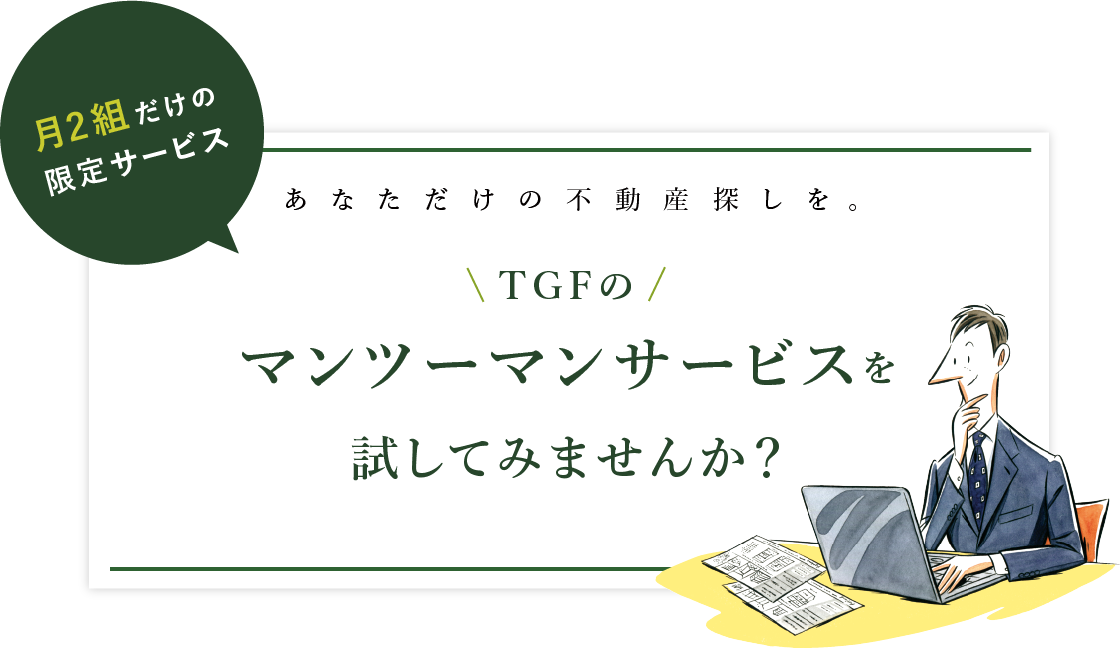 月2組だけの
限定サービス

あなただけの不動産探しを。

\ TGFの /
マンツーマンサービスを
試してみませんか？